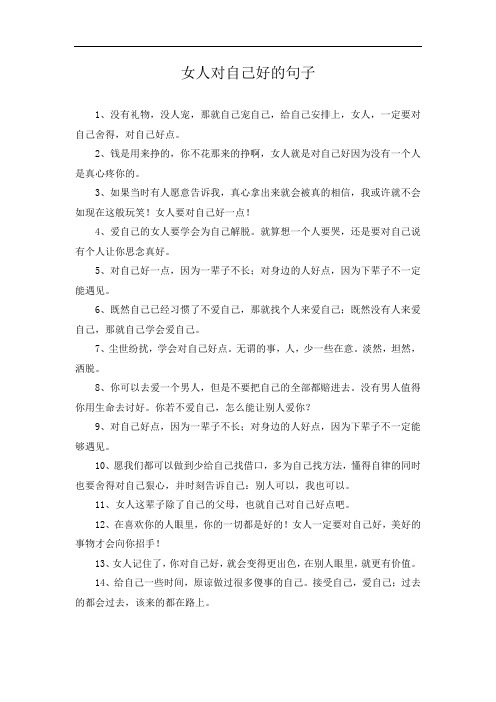 女人对自己好的句子

1、没有礼物，没人宠，那就自己宠自己，给自己安排上，女人，一定要对自己舍得，对自己好点。

2、钱是用来挣的，你不花那来的挣啊，女人就是对自己好因为没有一个人是真心疼你的。

3、如果当时有人愿意告诉我，真心拿出来就会被真的相信，我或许就不会如现在这般玩笑！女人要对自己好一点！

4、爱自己的女人要学会为自己解脱。就算想一个人要哭，还是要对自己说有个人让你思念真好。

5、对自己好一点，因为一辈子不长；对身边的人好点，因为下辈子不一定能遇见。

6、既然自己已经习惯了不爱自己，那就找个人来爱自己；既然没有人来爱自己，那就自己学会爱自己。

7、尘世纷扰，学会对自己好点。无谓的事，人，少一些在意。淡然，坦然，洒脱。

8、你可以去爱一个男人，但是不要把自己的全部都赔进去，没有男人值得你用生命去讨好。你若不爱自己，怎么能让别人爱你？

9、对自己好点，因为一辈子不长；对身边的人好点，因为下辈子不一定能够遇见。

10、愿我们都可以做到少给自己找借口，多为自己找方法，懂得自律的同时也要舍得对自己狠心，并时刻告诉自己：别人可以，我也可以。

11、女人这辈子除了自己的父母，也就自己对自己好点吧。

12、在喜欢你的人眼里，你的一切都是好的！女人一定要对自己好，美好的事物才会向你招手！

13、女人记住了，你对自己好，就会变得更出色，在别人眼里，就更有价值。

14、给自己一些时间，原谅做过很多傻事的自己。接受自己，爱自己；过去的都会过去，该来的都在路上。